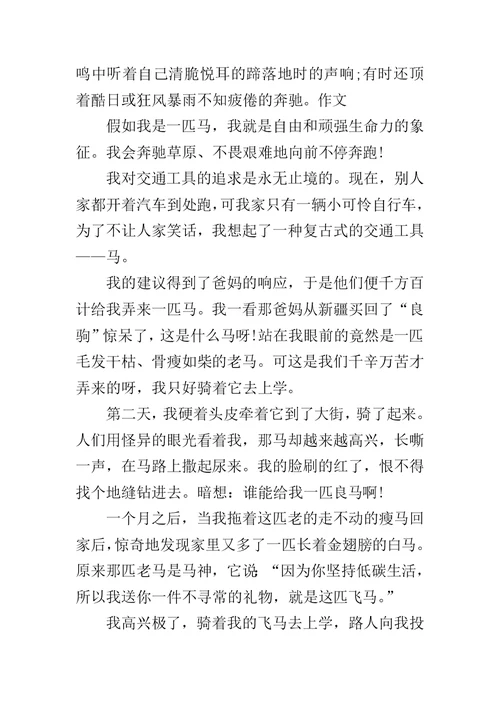 鸣中听着自己清脆悦耳的蹄落地时的声响;有时还顶着酷日或狂风暴雨不知疲倦的奔驰。作文

假如我是一匹马，我就是自由和顽强生命力的象征。我会奔驰草原、不畏艰难地向前不停奔跑!

我对交通工具的追求是永无止境的。现在，别人家都开着汽车到处跑，可我家只有一辆小可怜自行车，为了不让人家笑话，我想起了一种复古式的交通工具——马。

我的建议得到了爸妈的响应，于是他们便千方百计给我弄来一匹马。我一看那爸妈从新疆买回了“良驹”惊呆了，这是什么马呀!站在我眼前的竟然是一匹毛发干枯、骨瘦如柴的老马。可这是我们千辛万苦才弄来的呀，我只好骑着它去上学。

第二天，我硬着头皮牵着它到了大街，骑了起来。人们用怪异的眼光看着我，那马却越来越高兴，长嘶一声，在马路上撒起尿来。我的脸刷的红了，恨不得找个地缝钻进去。暗想：谁能给我一匹良马啊!

一个月之后，当我拖着这匹老的走不动的瘦马回家后，惊奇地发现家里又多了一匹长着金翅膀的白马。原来那匹老马是马神，它说 “因为你坚持低碳生活，所以我送你一件不寻常的礼物，就是这匹飞马。”

我高兴极了，骑着我的飞马去上学，路人向我投